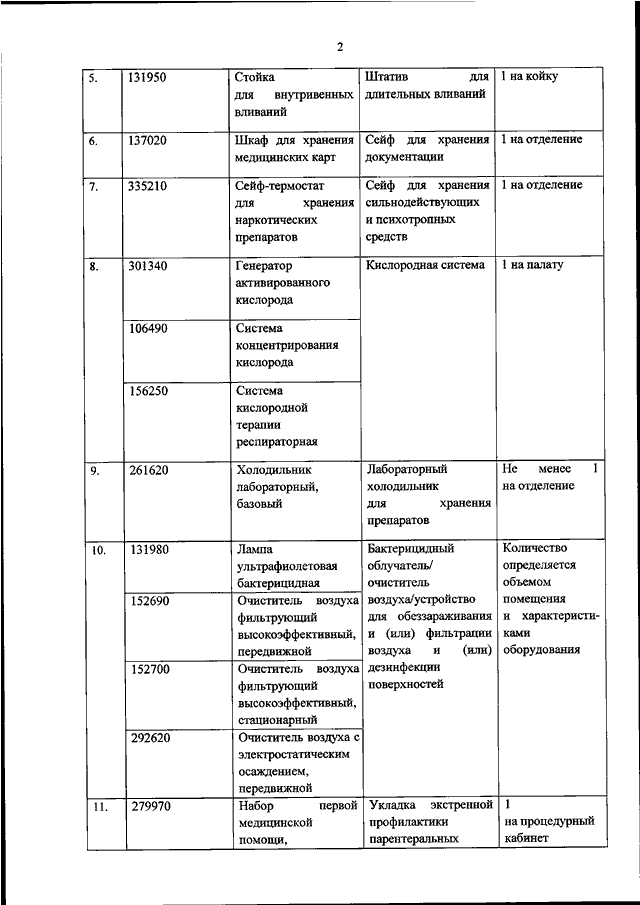 2

| 5. | 131950 | Стойка для внутривенных вливаний | Штатив для длительных вливаний | 1 на койку |
|---|---|---|---|---|
| 6. | 137020 | Шкаф для хранения медицинских карт | Сейф для хранения документации | 1 на отделение |
| 7. | 335210 | Сейф-термостат для хранения наркотических препаратов | Сейф для хранения сильнодействующих и психотропных средств | 1 на отделение |
| 8. | 301340 | Генератор активированного кислорода | Кислородная система | 1 на палату |
| | 106490 | Система концентрирования кислорода | | |
| | 156250 | Система кислородной терапии респираторная | | |
| 9. | 261620 | Холодильник лабораторный, базовый | Лабораторный холодильник для хранения препаратов | Не менее 1 на отделение |
| 10. | 131980 | Лампа ультрафиолетовая бактерицидная | Бактерицидный облучатель/ очиститель воздуха/устройство для обеззараживания и (или) фильтрации воздуха и (или) дезинфекции поверхностей | Количество определяется объемом помещения и характеристиками оборудования |
| | 152690 | Очиститель воздуха фильтрующий высокоэффективный, передвижной | | |
| | 152700 | Очиститель воздуха фильтрующий высокоэффективный, стационарный | | |
| | 292620 | Очиститель воздуха с электростатическим осаждением, передвижной | | |
| 11. | 279970 | Набор первой медицинской помощи, | Укладка экстренной профилактики парентеральных | 1 на процедурный кабинет |